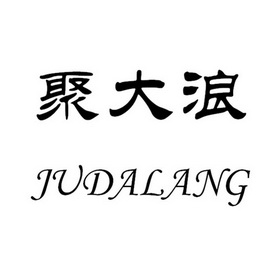 聚大浪

JUDALANG